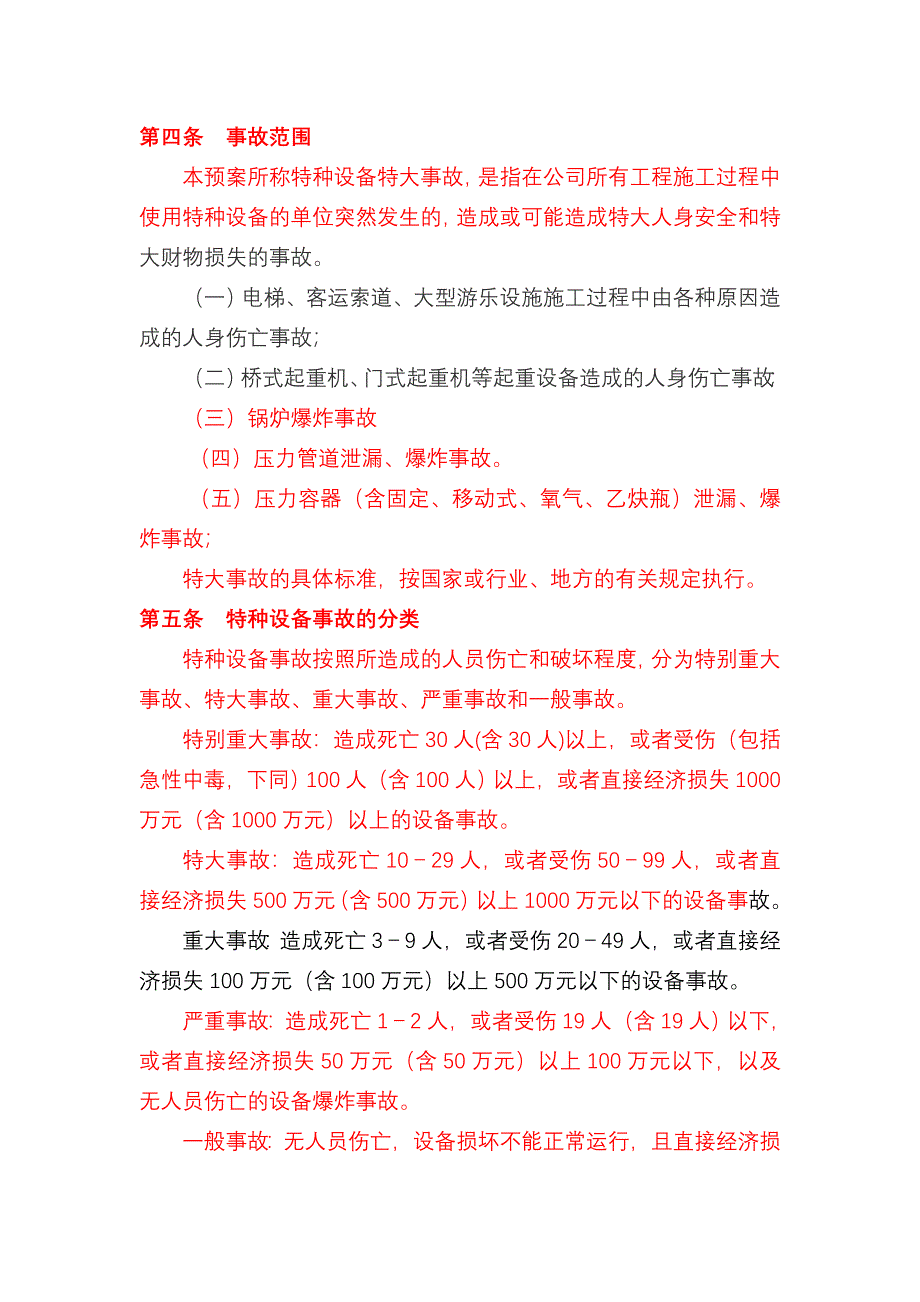 第四条　事故范围

本预案所称特种设备特大事故，是指在公司所有工程施工过程中使用特种设备的单位突然发生的，造成或可能造成特大人身安全和特大财物损失的事故。

（一）电梯、客运索道、大型游乐设施施工过程中由各种原因造成的人身伤亡事故；

（二）桥式起重机、门式起重机等起重设备造成的人身伤亡事故

（三）锅炉爆炸事故

（四）压力管道泄漏、爆炸事故。

（五）压力容器（含固定、移动式、氧气、乙炔瓶）泄漏、爆炸事故；

特大事故的具体标准，按国家或行业、地方的有关规定执行。

第五条　特种设备事故的分类

特种设备事故按照所造成的人员伤亡和破坏程度，分为特别重大事故、特大事故、重大事故、严重事故和一般事故。

特别重大事故：造成死亡 30 人(含 30 人)以上，或者受伤（包括急性中毒，下同）100 人（含 100 人）以上，或者直接经济损失 1000 万元（含 1000 万元）以上的设备事故。

特大事故：造成死亡 10－29 人，或者受伤 50－99 人，或者直接经济损失 500 万元（含 500 万元）以上 1000 万元以下的设备事故。

重大事故 造成死亡 3－9 人，或者受伤 20－49 人，或者直接经济损失 100 万元（含 100 万元）以上 500 万元以下的设备事故。

严重事故：造成死亡 1－2 人，或者受伤 19 人（含 19 人）以下，或者直接经济损失 50 万元（含 50 万元）以上 100 万元以下，以及无人员伤亡的设备爆炸事故。

一般事故：无人员伤亡，设备损坏不能正常运行，且直接经济损